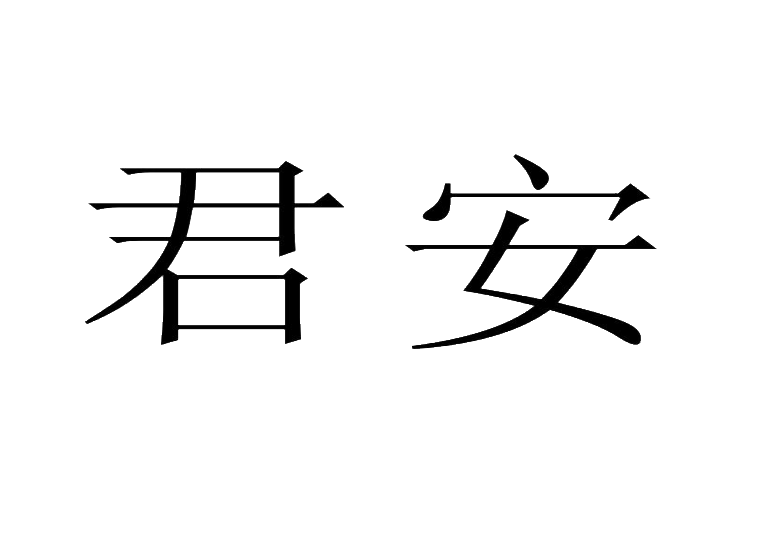 君安